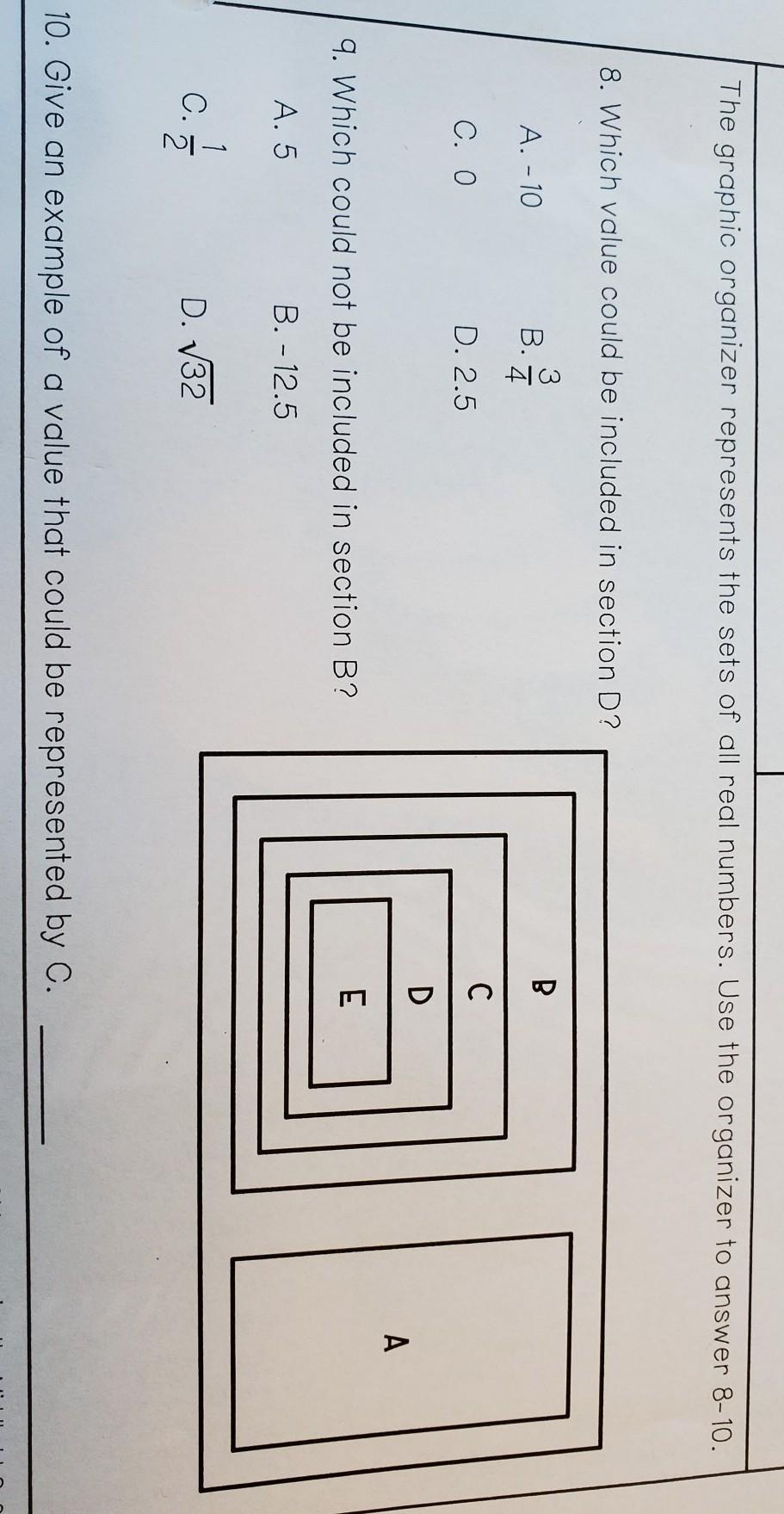 The graphic organizer represents the sets of all real numbers. Use the organizer to answer 8-10.

8. Which value could be included in section D?

A. -10   B. $\frac{3}{4}$

C. 0   D. 2.5

9. Which could not be included in section B?

A. 5   B. -12.5

C. $\frac{1}{2}$   D. $\sqrt{32}$

B

C

D

E

A

10. Give an example of a value that could be represented by C. ____